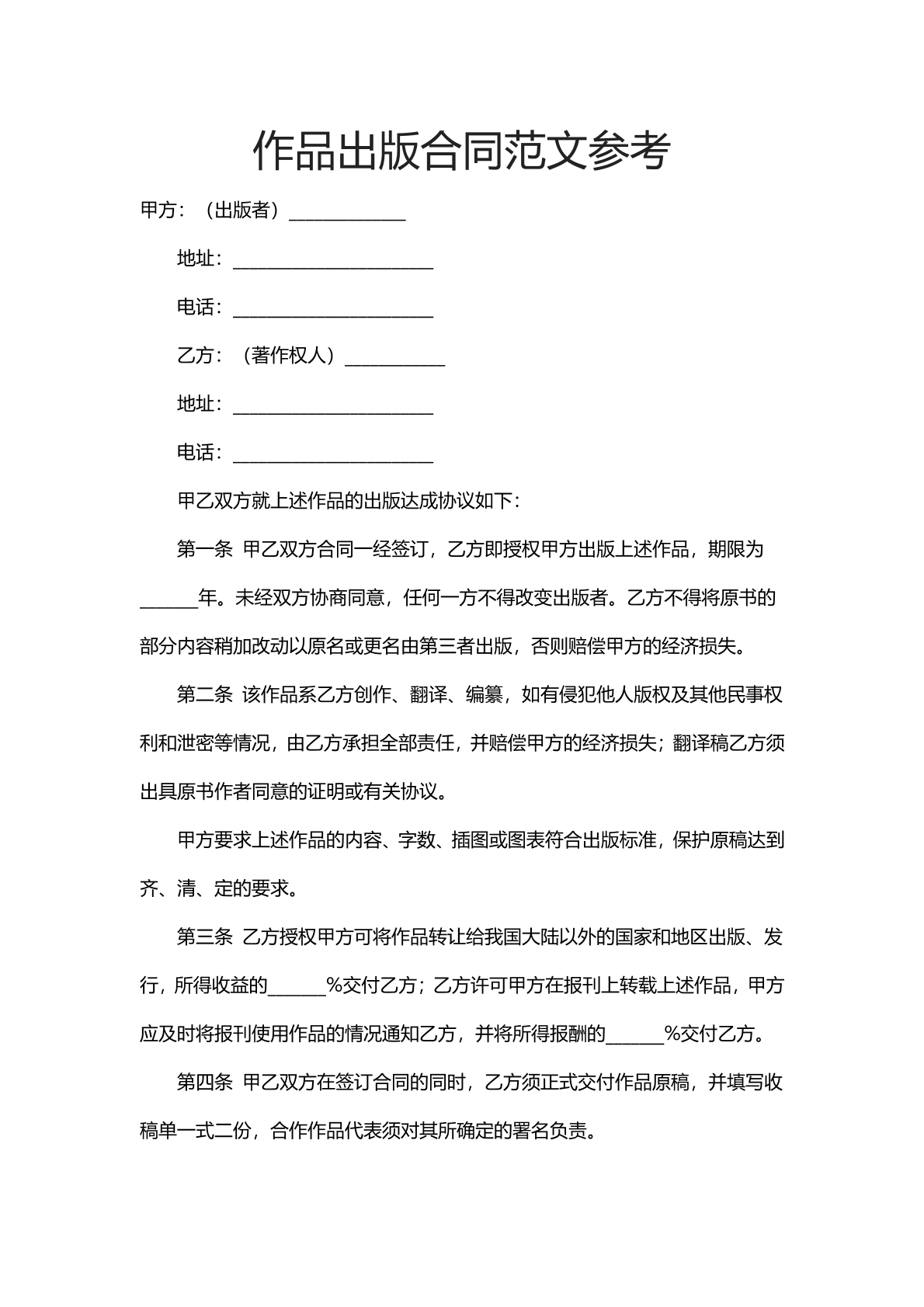 作品出版合同范文参考

甲方：（出版者）____

地址：____

电话：____

乙方：（著作权人）____

地址：____

电话：____

甲乙双方就上述作品的出版达成协议如下：

第一条 甲乙双方合同一经签订，乙方即授权甲方出版上述作品，期限为____年。未经双方协商同意，任何一方不得改变出版者。乙方不得将原书的部分内容稍加改动以原名或更名由第三者出版，否则赔偿甲方的经济损失。

第二条 该作品系乙方创作、翻译、编纂，如有侵犯他人版权及其他民事权利和泄密等情况，由乙方承担全部责任，并赔偿甲方的经济损失；翻译稿乙方须出具原书作者同意的证明或有关协议。

甲方要求上述作品的内容、字数、插图或图表符合出版标准，保护原稿达到齐、清、定的要求。

第三条 乙方授权甲方可将作品转让给我国大陆以外的国家和地区出版、发行，所得收益的____%交付乙方；乙方许可甲方在报刊上转载上述作品，甲方应及时将报刊使用作品的情况通知乙方，并将所得报酬的____%交付乙方。

第四条 甲乙双方在签订合同的同时，乙方须正式交付作品原稿，并填写收稿单一式二份，合作作品代表须对其所确定的署名负责。